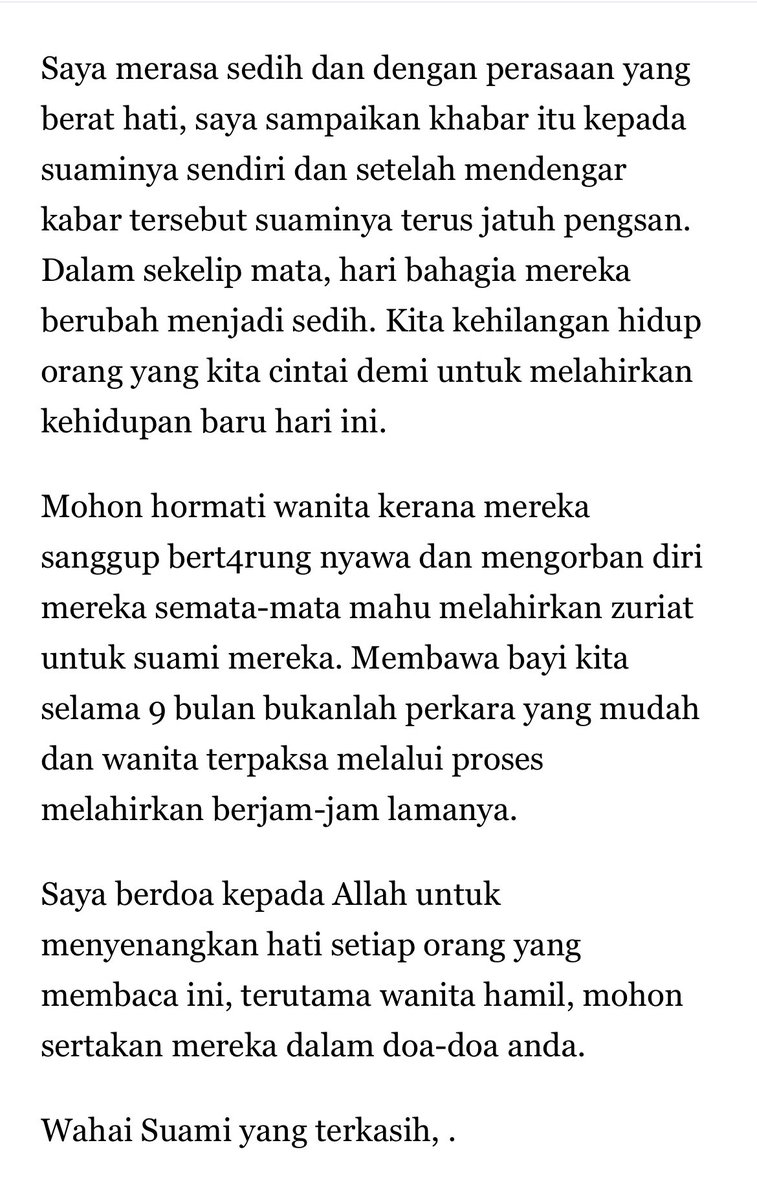 Saya merasa sedih dan dengan perasaan yang berat hati, saya sampaikan khabar itu kepada suaminya sendiri dan setelah mendengar kabar tersebut suaminya terus jatuh pengsan. Dalam sekelip mata, hari bahagia mereka berubah menjadi sedih. Kita kehilangan hidup orang yang kita cintai demi untuk melahirkan kehidupan baru hari ini.

Mohon hormati wanita kerana mereka sanggup bert4rung nyawa dan mengorban diri mereka semata-mata mahu melahirkan zuriat untuk suami mereka. Membawa bayi kita selama 9 bulan bukanlah perkara yang mudah dan wanita terpaksa melalui proses melahirkan berjam-jam lamanya.

Saya berdoa kepada Allah untuk menyenangkan hati setiap orang yang membaca ini, terutama wanita hamil, mohon sertakan mereka dalam doa-doa anda.

Wahai Suami yang terkasih, .